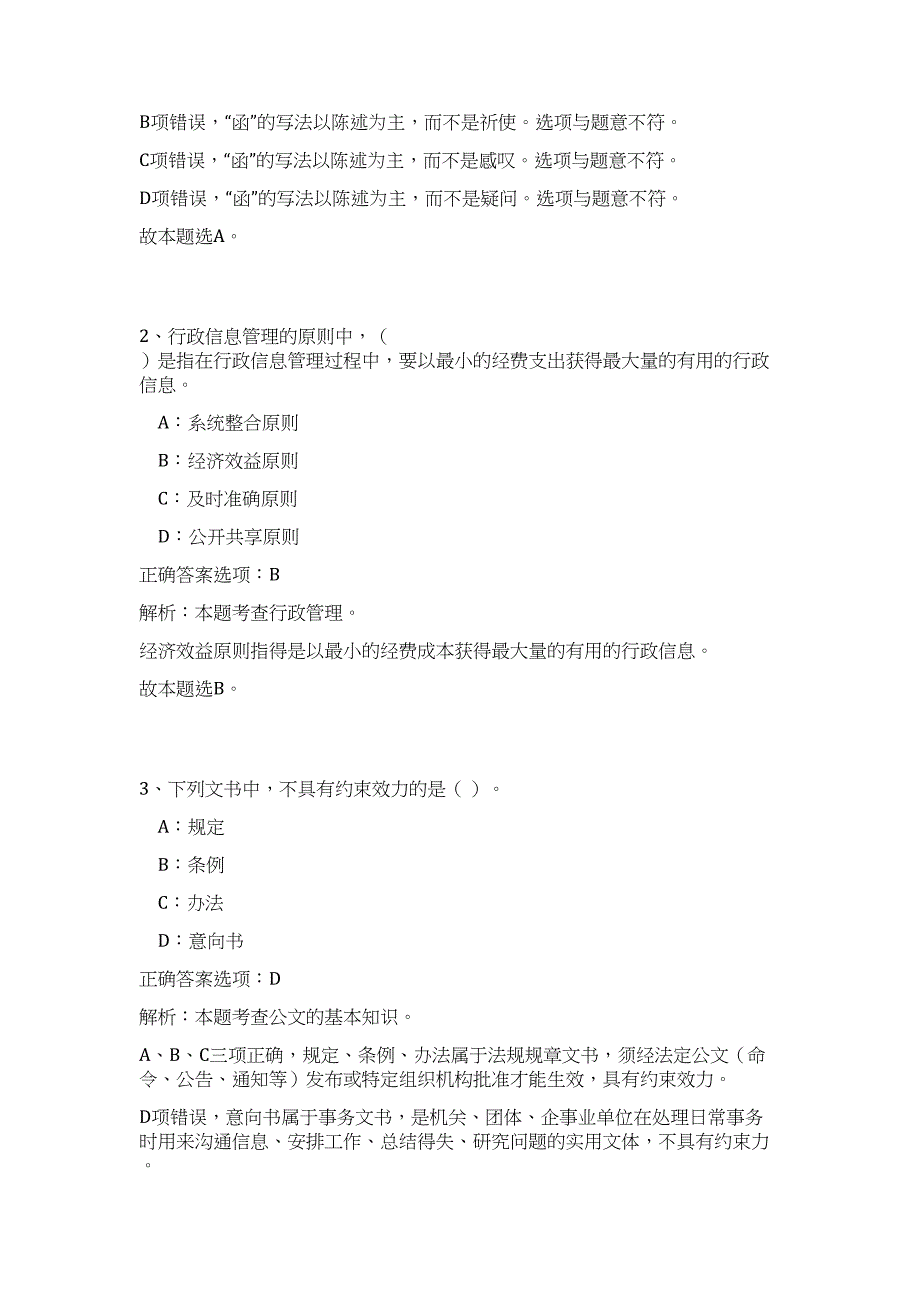 B项错误，“函”的写法以陈述为主，而不是祈使。选项与题意不符。

C项错误，“函”的写法以陈述为主，而不是感叹。选项与题意不符。

D项错误，“函”的写法以陈述为主，而不是疑问。选项与题意不符。

故本题选A。

2、行政信息管理的原则中，（ ）是指在行政信息管理过程中，要以最小的经费支出获得最大量的有用的行政信息。

A：系统整合原则

B：经济效益原则

C：及时准确原则

D：公开共享原则

正确答案选项：B

解析：本题考查行政管理。

经济效益原则指得是以最小的经费成本获得最大量的有用的行政信息。

故本题选B。

3、下列文书中，不具有约束效力的是（ ）。

A：规定

B：条例

C：办法

D：意向书

正确答案选项：D

解析：本题考查公文的基本知识。

A、B、C三项正确，规定、条例、办法属于法规规章文书，须经法定公文（命令、公告、通知等）发布或特定组织机构批准才能生效，具有约束效力。

D项错误，意向书属于事务文书，是机关、团体、企事业单位在处理日常事务时用来沟通信息、安排工作、总结得失、研究问题的实用文体，不具有约束力。